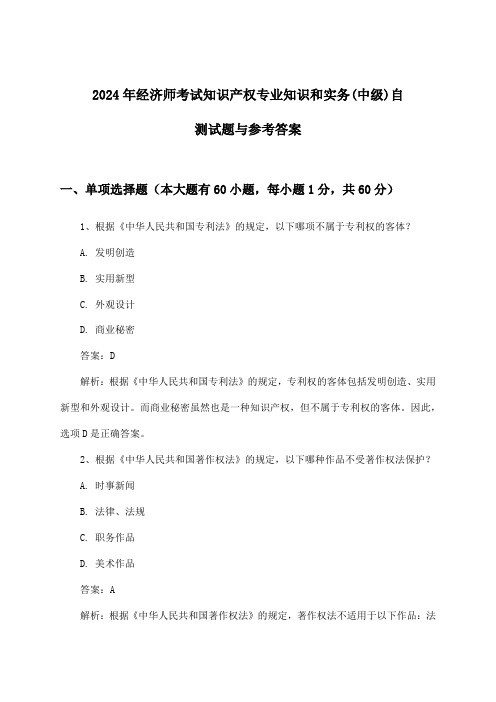 2024年经济师考试知识产权专业知识和实务(中级)自测试题与参考答案

一、单项选择题（本大题有60小题，每小题1分，共60分）

1、根据《中华人民共和国专利法》的规定，以下哪项不属于专利权的客体？

A. 发明创造

B. 实用新型

C. 外观设计

D. 商业秘密

答案：D

解析：根据《中华人民共和国专利法》的规定，专利权的客体包括发明创造、实用新型和外观设计。而商业秘密虽然也是一种知识产权，但不属于专利权的客体。因此，选项D是正确答案。

2、根据《中华人民共和国著作权法》的规定，以下哪种作品不受著作权法保护？

A. 时事新闻

B. 法律、法规

C. 职务作品

D. 美术作品

答案：A

解析：根据《中华人民共和国著作权法》的规定，著作权法不适用于以下作品：法